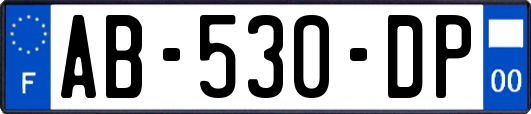 F
AB-530-DP
00